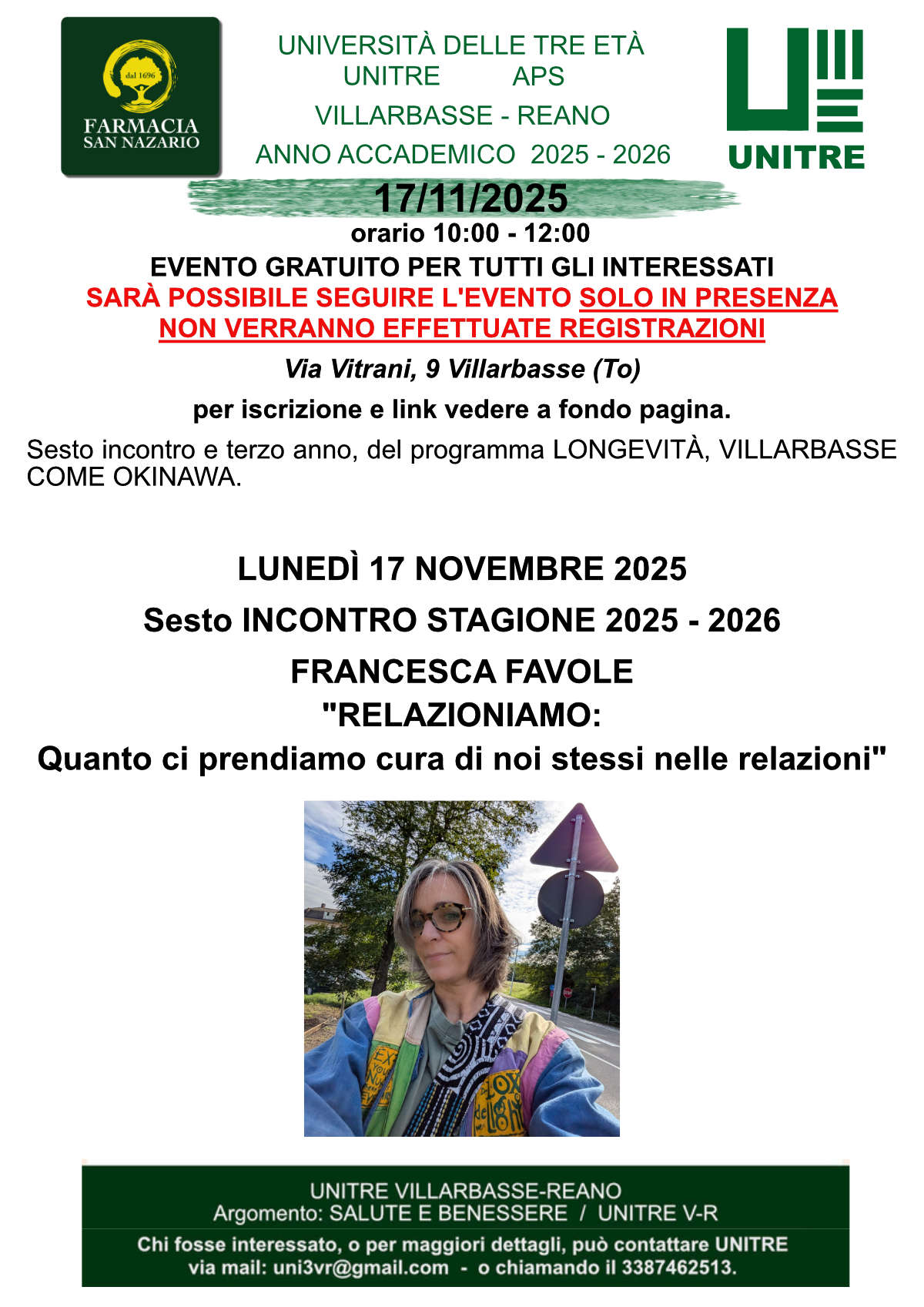 dal 1696
FARMACIA
SAN NAZARIO

UNIVERSITÀ DELLE TRE ETÀ
UNITRE APS
VILLARBASSE - REANO
ANNO ACCADEMICO 2025 - 2026

UNITRE

17/11/2025
orario 10:00 - 12:00
EVENTO GRATUITO PER TUTTI GLI INTERESSATI
SARÀ POSSIBILE SEGUIRE L'EVENTO SOLO IN PRESENZA
NON VERRANNO EFFETTUATE REGISTRAZIONI

Via Vitrani, 9 Villarbasse (To)

per iscrizione e link vedere a fondo pagina.

Sesto incontro e terzo anno, del programma LONGEVITÀ, VILLARBASSE COME OKINAWA.

LUNEDÌ 17 NOVEMBRE 2025

Sesto INCONTRO STAGIONE 2025 - 2026

FRANCESCA FAVOLE
"RELAZIONIAMO:
Quanto ci prendiamo cura di noi stessi nelle relazioni"

UNITRE VILLARBASSE-REANO
Argomento: SALUTE E BENESSERE / UNITRE V-R

Chi fosse interessato, o per maggiori dettagli, può contattare UNITRE via mail: uni3vr@gmail.com - o chiamando il 3387462513.